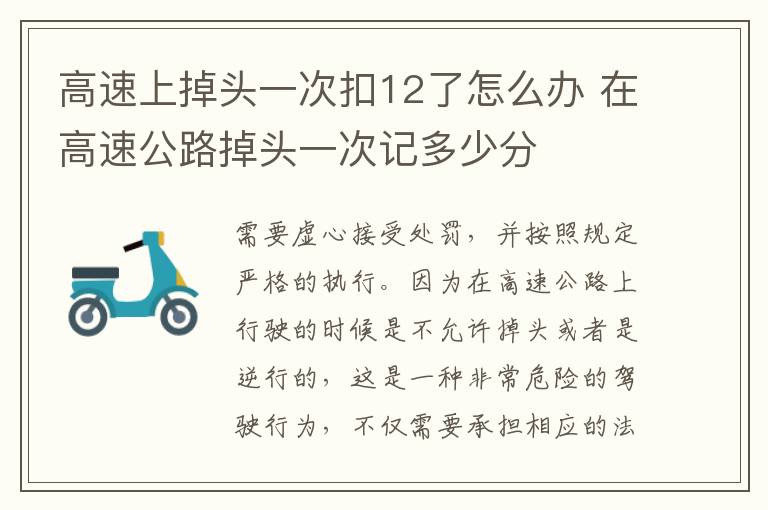 高速上掉头一次扣12了怎么办 在高速公路掉头一次记多少分

需要虚心接受处罚，并按照规定严格的执行。因为在高速公路上行驶的时候是不允许掉头或者是逆行的，这是一种非常危险的驾驶行为，不仅需要承担相应的法